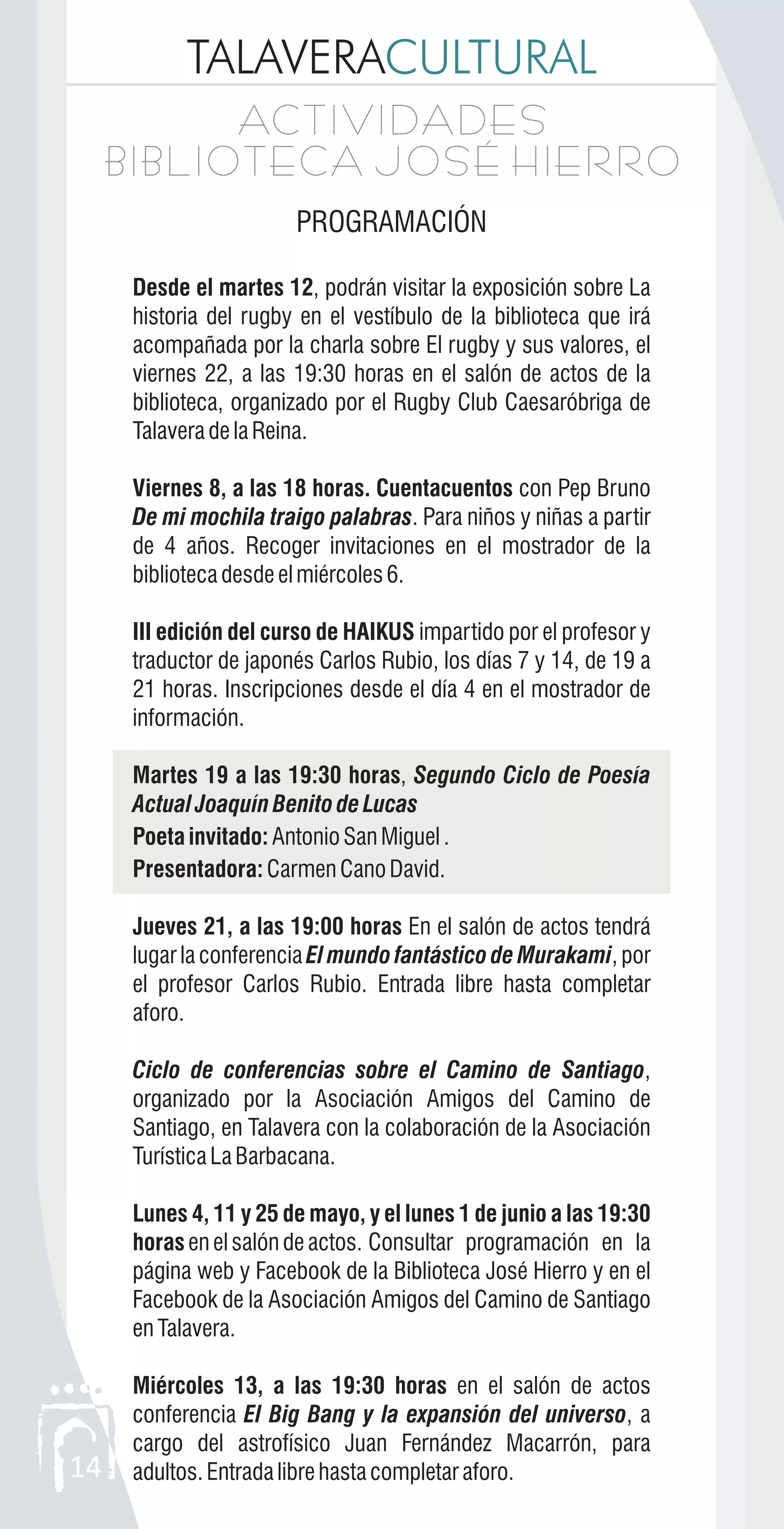 TALAVERACULTURAL

ACTIVIDADES
BIBLIOTECA JOSÉ HIERRO

PROGRAMACIÓN

Desde el martes 12, podrán visitar la exposición sobre La historia del rugby en el vestíbulo de la biblioteca que irá acompañada por la charla sobre El rugby y sus valores, el viernes 22, a las 19:30 horas en el salón de actos de la biblioteca, organizado por el Rugby Club Caesaróbriga de Talavera de la Reina.

Viernes 8, a las 18 horas. Cuentacuentos con Pep Bruno De mi mochila traigo palabras. Para niños y niñas a partir de 4 años. Recoger invitaciones en el mostrador de la biblioteca desde el miércoles 6.

III edición del curso de HAIKUS impartido por el profesor y traductor de japonés Carlos Rubio, los días 7 y 14, de 19 a 21 horas. Inscripciones desde el día 4 en el mostrador de información.

Martes 19 a las 19:30 horas, Segundo Ciclo de Poesía Actual Joaquín Benito de Lucas
Poeta invitado: Antonio San Miguel .
Presentadora: Carmen Cano David.

Jueves 21, a las 19:00 horas En el salón de actos tendrá lugar la conferencia El mundo fantástico de Murakami, por el profesor Carlos Rubio. Entrada libre hasta completar aforo.

Ciclo de conferencias sobre el Camino de Santiago, organizado por la Asociación Amigos del Camino de Santiago, en Talavera con la colaboración de la Asociación Turística La Barbacana.

Lunes 4, 11 y 25 de mayo, y el lunes 1 de junio a las 19:30 horas en el salón de actos. Consultar programación en la página web y Facebook de la Biblioteca José Hierro y en el Facebook de la Asociación Amigos del Camino de Santiago en Talavera.

Miércoles 13, a las 19:30 horas en el salón de actos conferencia El Big Bang y la expansión del universo, a cargo del astrofísico Juan Fernández Macarrón, para adultos. Entrada libre hasta completar aforo.

14